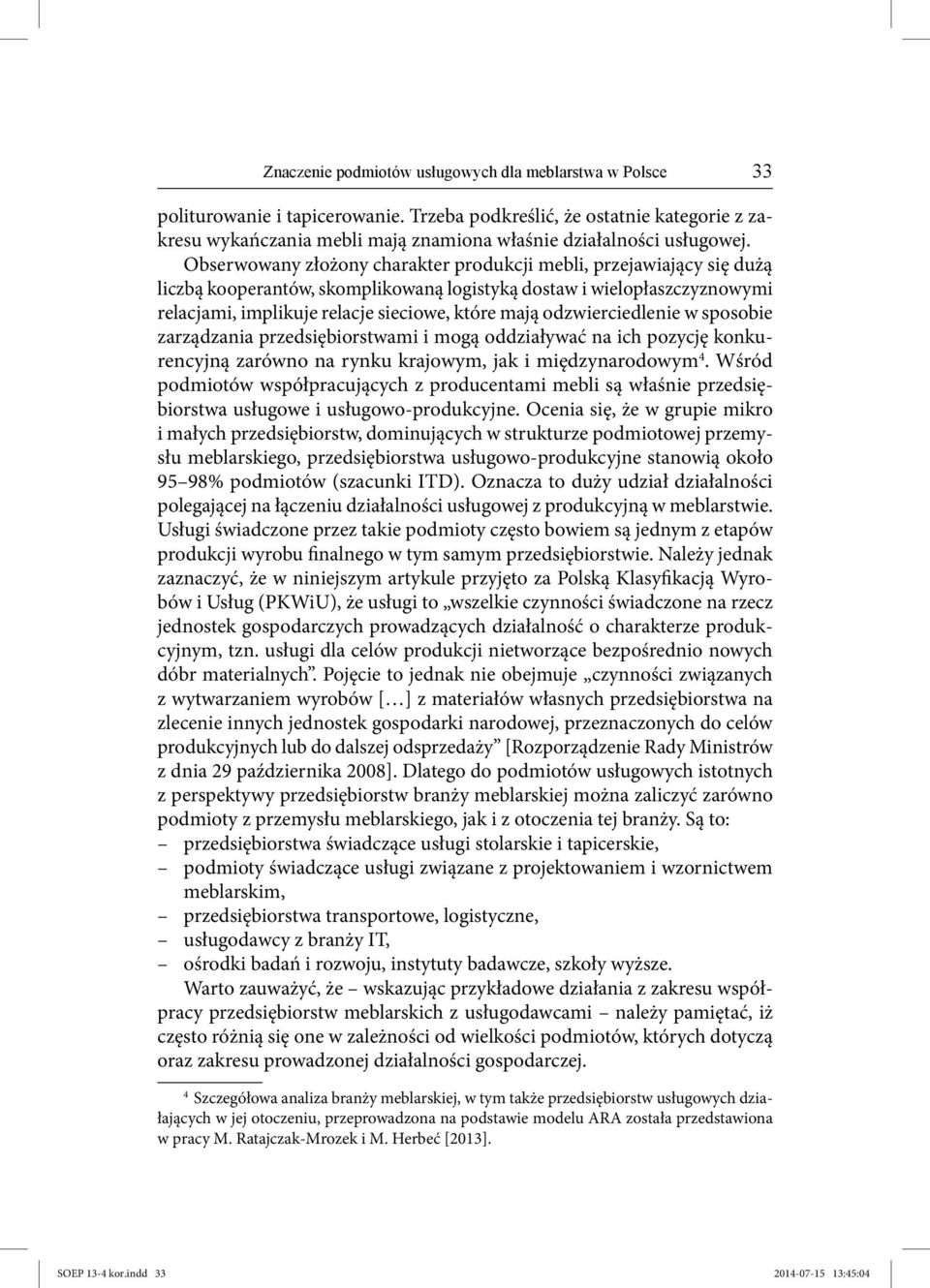 Znaczenie podmiotów usługowych dla meblarstwa w Polsce 33

politurowanie i tapicerowanie. Trzeba podkreślić, że ostatnie kategorie z zakresu wykańczania mebli mają znamiona właśnie działalności usługowej.

Obserwowany złożony charakter produkcji mebli, przejawiający się dużą liczbą kooperantów, skomplikowaną logistyką dostaw i wielopłaszczyznowymi relacjami, implikuje relacje sieciowe, które mają odzwierciedlenie w sposobie zarządzania przedsiębiorstwami i mogą oddziaływać na ich pozycję konkurencyjną zarówno na rynku krajowym, jak i międzynarodowym$^4$. Wśród podmiotów współpracujących z producentami mebli są właśnie przedsiębiorstwa usługowe i usługowo-produkcyjne. Ocenia się, że w grupie mikro i małych przedsiębiorstw, dominujących w strukturze podmiotowej przemysłu meblarskiego, przedsiębiorstwa usługowo-produkcyjne stanowią około 95–98% podmiotów (szacunki ITD). Oznacza to duży udział działalności polegającej na łączeniu działalności usługowej z produkcyjną w meblarstwie. Usługi świadczone przez takie podmioty często bowiem są jednym z etapów produkcji wyrobu finalnego w tym samym przedsiębiorstwie. Należy jednak zaznaczyć, że w niniejszym artykule przyjęto za Polską Klasyfikacją Wyrobów i Usług (PKWiU), że usługi to „wszelkie czynności świadczone na rzecz jednostek gospodarczych prowadzących działalność o charakterze produkcyjnym, tzn. usługi dla celów produkcji nietworzące bezpośrednio nowych dóbr materialnych”. Pojęcie to jednak nie obejmuje „czynności związanych z wytwarzaniem wyrobów […] z materiałów własnych przedsiębiorstwa na zlecenie innych jednostek gospodarki narodowej, przeznaczonych do celów produkcyjnych lub do dalszej odsprzedaży” [Rozporządzenie Rady Ministrów z dnia 29 października 2008]. Dlatego do podmiotów usługowych istotnych z perspektywy przedsiębiorstw branży meblarskiej można zaliczyć zarówno podmioty z przemysłu meblarskiego, jak i z otoczenia tej branży. Są to:
– przedsiębiorstwa świadczące usługi stolarskie i tapicerskie,
– podmioty świadczące usługi związane z projektowaniem i wzornictwem meblarskim,
– przedsiębiorstwa transportowe, logistyczne,
– usługodawcy z branży IT,
– ośrodki badań i rozwoju, instytuty badawcze, szkoły wyższe.

Warto zauważyć, że – wskazując przykładowe działania z zakresu współpracy przedsiębiorstw meblarskich z usługodawcami – należy pamiętać, iż często różnią się one w zależności od wielkości podmiotów, których dotyczą oraz zakresu prowadzonej działalności gospodarczej.

$^4$ Szczegółowa analiza branży meblarskiej, w tym także przedsiębiorstw usługowych działających w jej otoczeniu, przeprowadzona na podstawie modelu ARA została przedstawiona w pracy M. Ratajczak-Mrozek i M. Herbeć [2013].

SOEP 13-4 kor.indd 33 2014-07-15 13:45:04